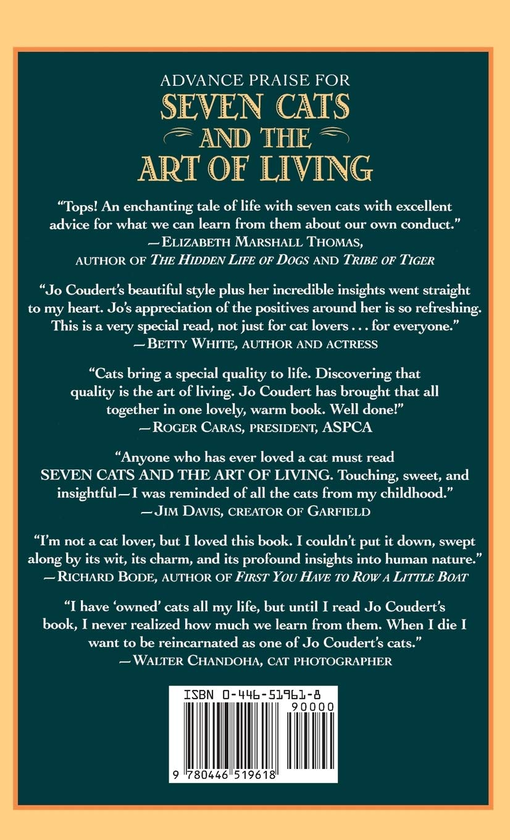 ADVANCE PRAISE FOR
SEVEN CATS AND THE ART OF LIVING

"Tops! An enchanting tale of life with seven cats with excellent advice for what we can learn from them about our own conduct."
—ELIZABETH MARSHALL THOMAS, AUTHOR OF THE HIDDEN LIFE OF DOGS AND TRIBE OF TIGER

"Jo Coudert's beautiful style plus her incredible insights went straight to my heart. Jo's appreciation of the positives around her is so refreshing. This is a very special read, not just for cat lovers . . . for everyone."
—BETTY WHITE, AUTHOR AND ACTRESS

"Cats bring a special quality to life. Discovering that quality is the art of living. Jo Coudert has brought that all together in one lovely, warm book. Well done!"
—ROGER CARAS, PRESIDENT, ASPCA

"Anyone who has ever loved a cat must read SEVEN CATS AND THE ART OF LIVING. Touching, sweet, and insightful—I was reminded of all the cats from my childhood."
—JIM DAVIS, CREATOR OF GARFIELD

"I'm not a cat lover, but I loved this book. I couldn't put it down, swept along by its wit, its charm, and its profound insights into human nature."
—RICHARD BODE, AUTHOR OF FIRST YOU HAVE TO ROW A LITTLE BOAT

"I have 'owned' cats all my life, but until I read Jo Coudert's book, I never realized how much we learn from them. When I die I want to be reincarnated as one of Jo Coudert's cats."
—WALTER CHANDOHA, CAT PHOTOGRAPHER

ISBN 0-446-51961-8
90000
9 780446 519618